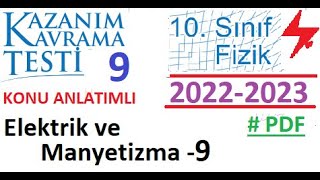 KAZANIM KAVRAMA TESTİ 9

KONU ANLATIMLI

Elektrik ve Manyetizma -9

10. Sınıf Fizik

2022-2023

# PDF